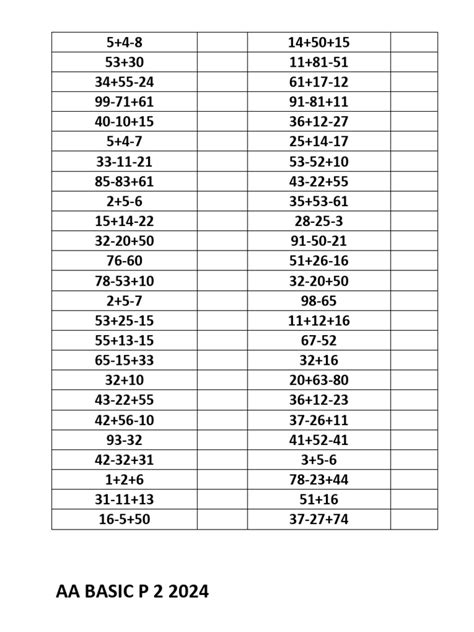 | 5+4-8 | | 14+50+15 | |
|---|---|---|---|
| 53+30 | | 11+81-51 | |
| 34+55-24 | | 61+17-12 | |
| 99-71+61 | | 91-81+11 | |
| 40-10+15 | | 36+12-27 | |
| 5+4-7 | | 25+14-17 | |
| 33-11-21 | | 53-52+10 | |
| 85-83+61 | | 43-22+55 | |
| 2+5-6 | | 35+53-61 | |
| 15+14-22 | | 28-25-3 | |
| 32-20+50 | | 91-50-21 | |
| 76-60 | | 51+26-16 | |
| 78-53+10 | | 32-20+50 | |
| 2+5-7 | | 98-65 | |
| 53+25-15 | | 11+12+16 | |
| 55+13-15 | | 67-52 | |
| 65-15+33 | | 32+16 | |
| 32+10 | | 20+63-80 | |
| 43-22+55 | | 36+12-23 | |
| 42+56-10 | | 37-26+11 | |
| 93-32 | | 41+52-41 | |
| 42-32+31 | | 3+5-6 | |
| 1+2+6 | | 78-23+44 | |
| 31-11+13 | | 51+16 | |
| 16-5+50 | | 37-27+74 | |

AA BASIC P 2 2024